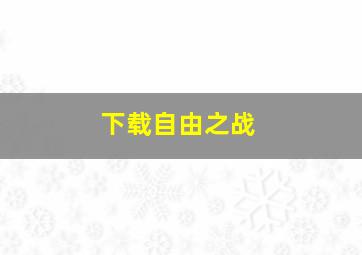 下载自由之战